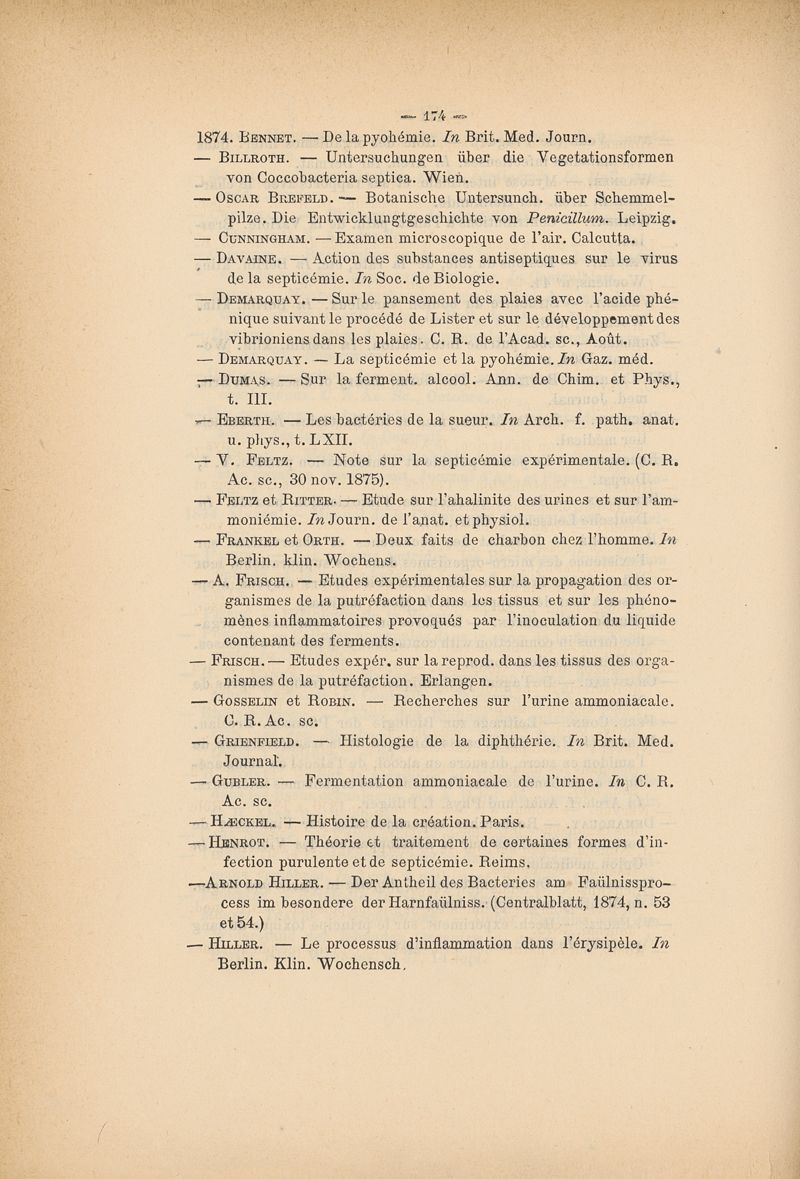 — 174 —

1874. Bennet. — De la pyohémie. In Brit. Med. Journ.

— Billroth. — Untersuchungen über die Vegetationsformen von Coccobacteria septica. Wien.

— Oscar Brefeld. — Botanische Untersunch. über Schemmelpilze. Die Entwicklungtgeschichte von Penicillum. Leipzig.

— Cunningham. — Examen microscopique de l'air. Calcutta.

— Davaine. — Action des substances antiseptiques sur le virus de la septicémie. In Soc. de Biologie.

— Demarquay. — Sur le pansement des plaies avec l'acide phénique suivant le procédé de Lister et sur le développement des vibrioniens dans les plaies. C. R. de l'Acad. sc., Août.

— Demarquay. — La septicémie et la pyohémie. In Gaz. méd.

— Dumas. — Sur la ferment. alcool. Ann. de Chim. et Phys., t. III.

— Eberth. — Les bactéries de la sueur. In Arch. f. path. anat. u. phys., t. LXII.

— V. Feltz. — Note sur la septicémie expérimentale. (C. R. Ac. sc., 30 nov. 1875).

— Feltz et Ritter. — Etude sur l'ahalinite des urines et sur l'ammoniémie. In Journ. de l'anat. et physiol.

— Frankel et Orth. — Deux faits de charbon chez l'homme. In Berlin. klin. Wochens.

— A. Frisch. — Etudes expérimentales sur la propagation des organismes de la putréfaction dans les tissus et sur les phénomènes inflammatoires provoqués par l'inoculation du liquide contenant des ferments.

— Frisch. — Etudes expér. sur la reprod. dans les tissus des organismes de la putréfaction. Erlangen.

— Gosselin et Robin. — Recherches sur l'urine ammoniacale. C. R. Ac. sc.

— Grienfield. — Histologie de la diphthérie. In Brit. Med. Journal.

— Gubler. — Fermentation ammoniacale de l'urine. In C. R. Ac. sc.

— Hæckel. — Histoire de la création. Paris.

— Henrot. — Théorie et traitement de certaines formes d'infection purulente et de septicémie. Reims.

— Arnold Hiller. — Der Antheil des Bacteries am Faülnissprocess im besondere der Harnfaülniss. (Centralblatt, 1874, n. 53 et 54.)

— Hiller. — Le processus d'inflammation dans l'érysipèle. In Berlin. Klin. Wochensch.